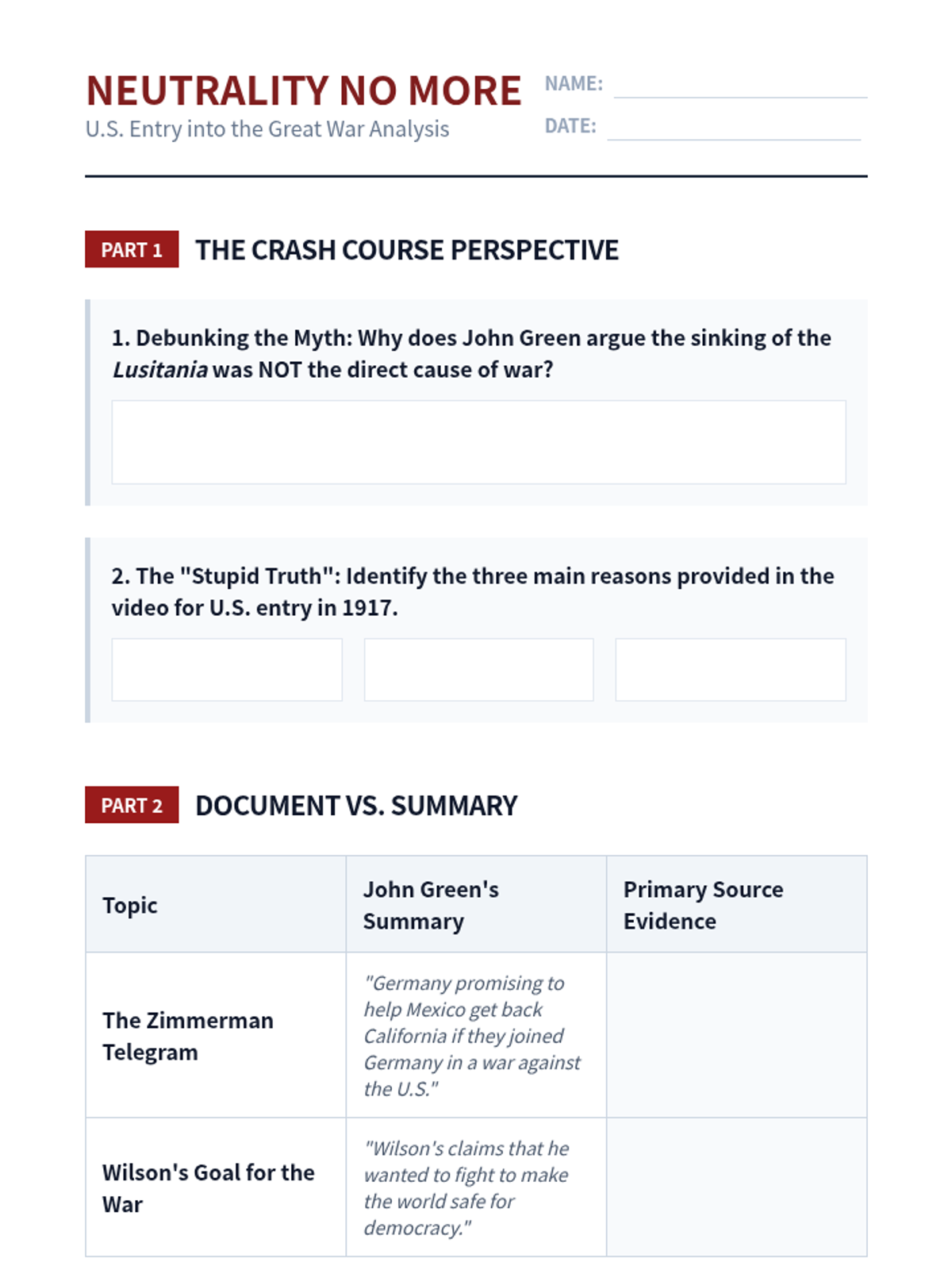 NEUTRALITY NO MORE
U.S. Entry into the Great War Analysis

NAME: ____
DATE: ____

PART 1 THE CRASH COURSE PERSPECTIVE

1. Debunking the Myth: Why does John Green argue the sinking of the Lusitania was NOT the direct cause of war?

2. The "Stupid Truth": Identify the three main reasons provided in the video for U.S. entry in 1917.

PART 2 DOCUMENT VS. SUMMARY

| Topic | John Green's Summary | Primary Source Evidence |
|---|---|---|
| The Zimmerman Telegram | "Germany promising to help Mexico get back California if they joined Germany in a war against the U.S." | |
| Wilson's Goal for the War | "Wilson's claims that he wanted to fight to make the world safe for democracy." | |